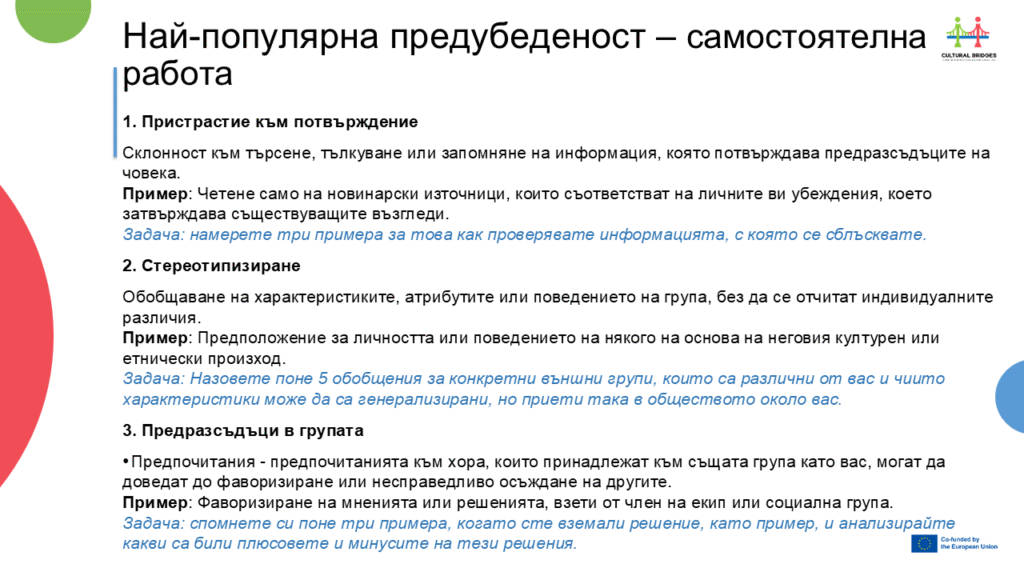 Най-популярна предубеденост – самостоятелна работа

CULTURAL BRIDGES

1. Пристрастие към потвърждение

Склонност към търсене, тълкуване или запомняне на информация, която потвърждава предразсъдъците на човека.
Пример: Четене само на новинарски източници, които съответстват на личните ви убеждения, което затвърждава съществуващите възгледи.
Задача: намерете три примера за това как проверявате информацията, с която се сблъсквате.

2. Стереотипизиране

Обобщаване на характеристиките, атрибутите или поведението на група, без да се отчитат индивидуалните различия.
Пример: Предположение за личността или поведението на някого на основа на неговия културен или етнически произход.
Задача: Назовете поне 5 обобщения за конкретни външни групи, които са различни от вас и чиито характеристики може да са генерализирани, но приети така в обществото около вас.

3. Предразсъдъци в групата

• Предпочитания - предпочитанията към хора, които принадлежат към същата група като вас, могат да доведат до фаворизиране или несправедливо осъждане на другите.
Пример: Фаворизиране на мненията или решенията, взети от член на екип или социална група.
Задача: спомнете си поне три примера, когато сте вземали решение, като пример, и анализирайте какви са били плюсовете и минусите на тези решения.

Co-funded by the European Union